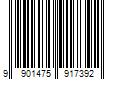 9 901475 917392